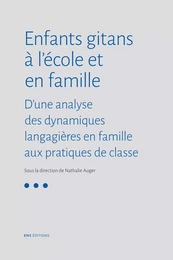 Enfants gitans à l'école et en famille

D'une analyse des dynamiques langagières en famille aux pratiques de classe

Sous la direction de Nathalie Auger

ENS ÉDITIONS